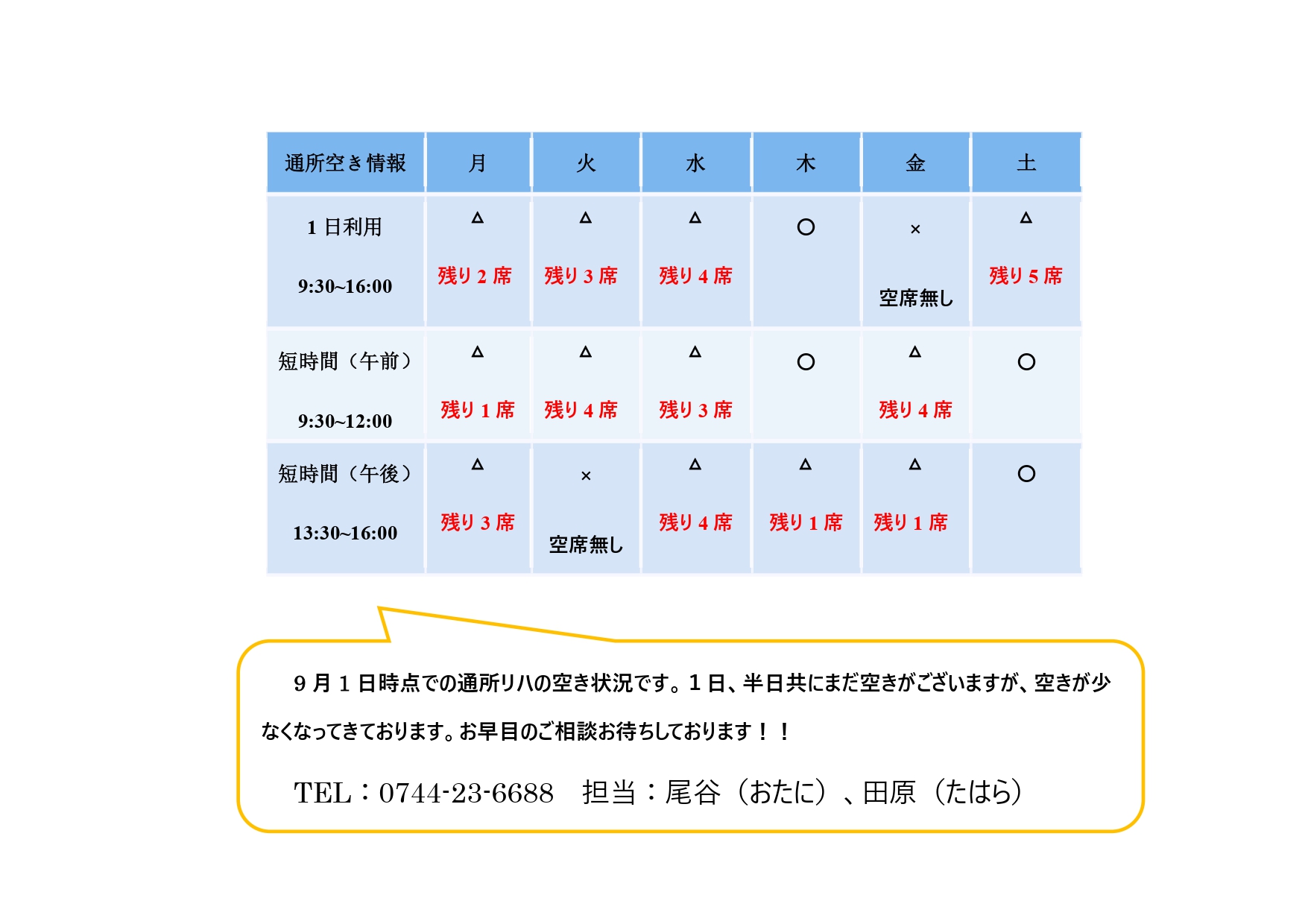 | 通所空き情報 | 月 | 火 | 水 | 木 | 金 | 土 |
|---|---|---|---|---|---|---|
| 1 日利用 9:30~16:00 | △ 残り 2 席 | △ 残り 3 席 | △ 残り 4 席 | ○ | × 空席無し | △ 残り 5 席 |
| 短時間（午前） 9:30~12:00 | △ 残り 1 席 | △ 残り 4 席 | △ 残り 3 席 | ○ | △ 残り 4 席 | ○ |
| 短時間（午後） 13:30~16:00 | △ 残り 3 席 | × 空席無し | △ 残り 4 席 | △ 残り 1 席 | △ 残り 1 席 | ○ |

9 月 1 日時点での通所リハの空き状況です。1 日、半日共にまだ空きがございますが、空きが少なくなってきております。お早目のご相談お待ちしております！！

TEL：0744-23-6688　担当：尾谷（おたに）、田原（たはら）